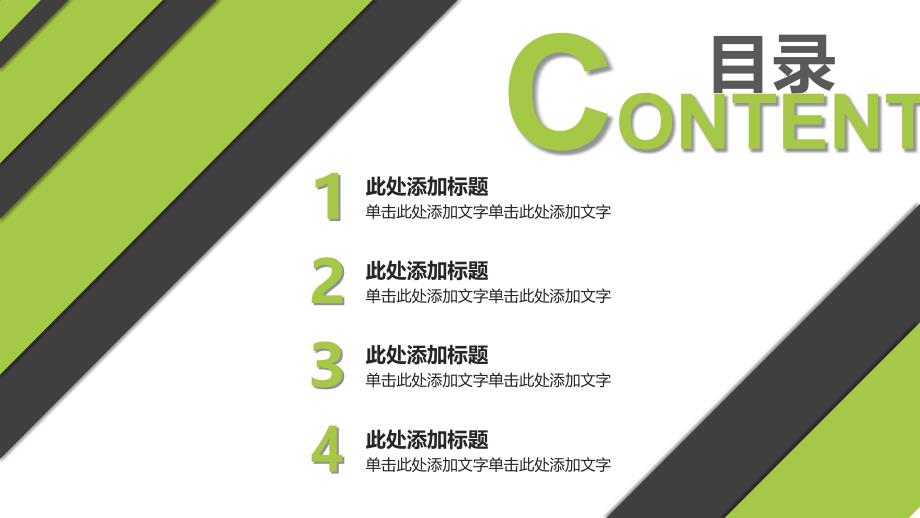 目录
CONTENT

1
此处添加标题
单击此处添加文字单击此处添加文字

2
此处添加标题
单击此处添加文字单击此处添加文字

3
此处添加标题
单击此处添加文字单击此处添加文字

4
此处添加标题
单击此处添加文字单击此处添加文字